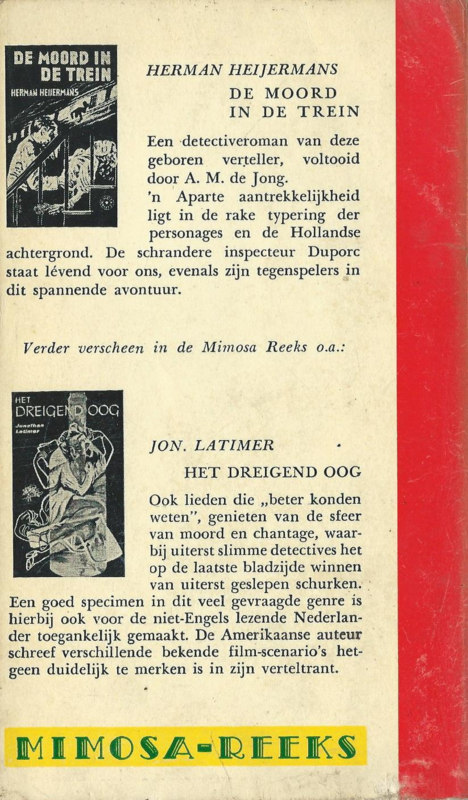 DE MOORD IN DE TREIN
HERMAN HEIJERMANS

HERMAN HEIJERMANS

DE MOORD IN DE TREIN

Een detectiveroman van deze geboren verteller, voltooid door A. M. de Jong.
'n Aparte aantrekkelijkheid ligt in de rake typering der personages en de Hollandse achtergrond. De schrandere inspecteur Duporc staat lévend voor ons, evenals zijn tegenspelers in dit spannende avontuur.

Verder verscheen in de Mimosa Reeks o.a.:

HET DREIGEND OOG
Jonathan Latimer

JON. LATIMER

HET DREIGEND OOG

Ook lieden die „beter konden weten", genieten van de sfeer van moord en chantage, waarbij uiterst slimme detectives het op de laatste bladzijde winnen van uiterst geslepen schurken. Een goed specimen in dit veel gevraagde genre is hierbij ook voor de niet-Engels lezende Nederlander toegankelijk gemaakt. De Amerikaanse auteur schreef verschillende bekende film-scenario's hetgeen duidelijk te merken is in zijn verteltrant.

MIMOSA-REEKS